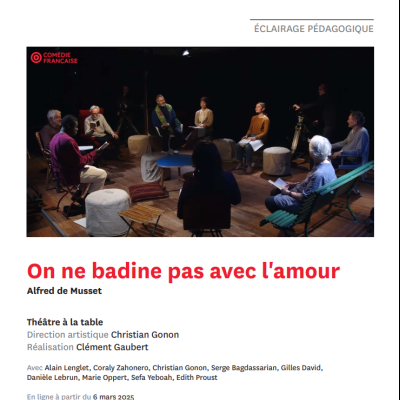 ÉCLAIRAGE PÉDAGOGIQUE

COMÉDIE FRANÇAISE

On ne badine pas avec l'amour
Alfred de Musset

Théâtre à la table
Direction artistique Christian Gonon
Réalisation Clément Gaubert

Avec Alain Lenglet, Coraly Zahonero, Christian Gonon, Serge Bagdassarian, Gilles David, Danièle Lebrun, Marie Oppert, Sefa Yeboah, Edith Proust

En ligne à partir du 6 mars 2025